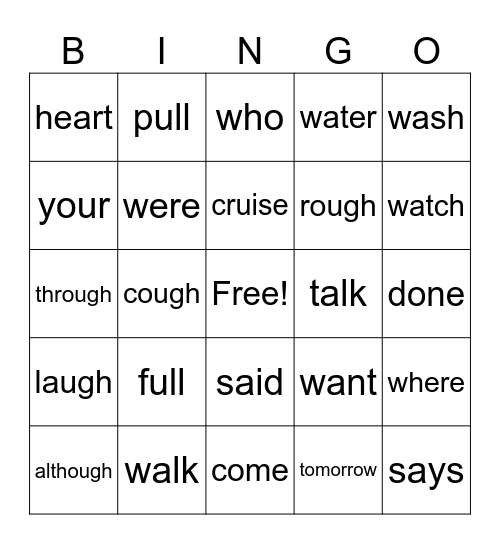 | B | I | N | G | O |
|---|---|---|---|---|
| heart | pull | who | water | wash |
| your | were | cruise | rough | watch |
| through | cough | Free! | talk | done |
| laugh | full | said | want | where |
| although | walk | come | tomorrow | says |